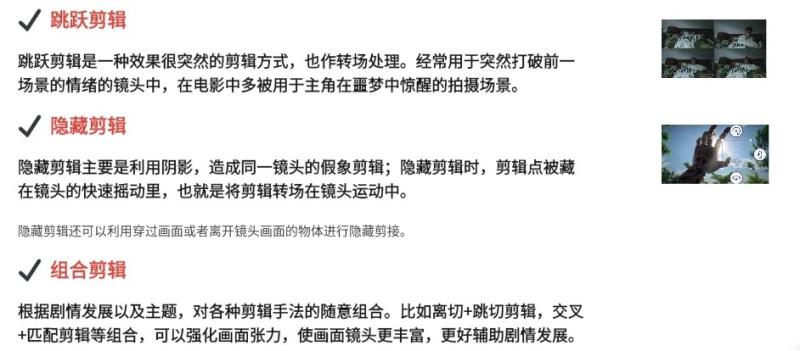 ✓ 跳跃剪辑

跳跃剪辑是一种效果很突然的剪辑方式，也作转场处理。经常用于突然打破前一场景的情绪的镜头中，在电影中多被用于主角在噩梦中惊醒的拍摄场景。

✓ 隐藏剪辑

隐藏剪辑主要是利用阴影，造成同一镜头的假象剪辑；隐藏剪辑时，剪辑点被藏在镜头的快速摇动里，也就是将剪辑转场在镜头运动中。

隐藏剪辑还可以利用穿过画面或者离开镜头画面的物体进行隐藏剪接。

✓ 组合剪辑

根据剧情发展以及主题，对各种剪辑手法的随意组合。比如离切+跳切剪辑，交叉+匹配剪辑等组合，可以强化画面张力，使画面镜头更丰富，更好辅助剧情发展。